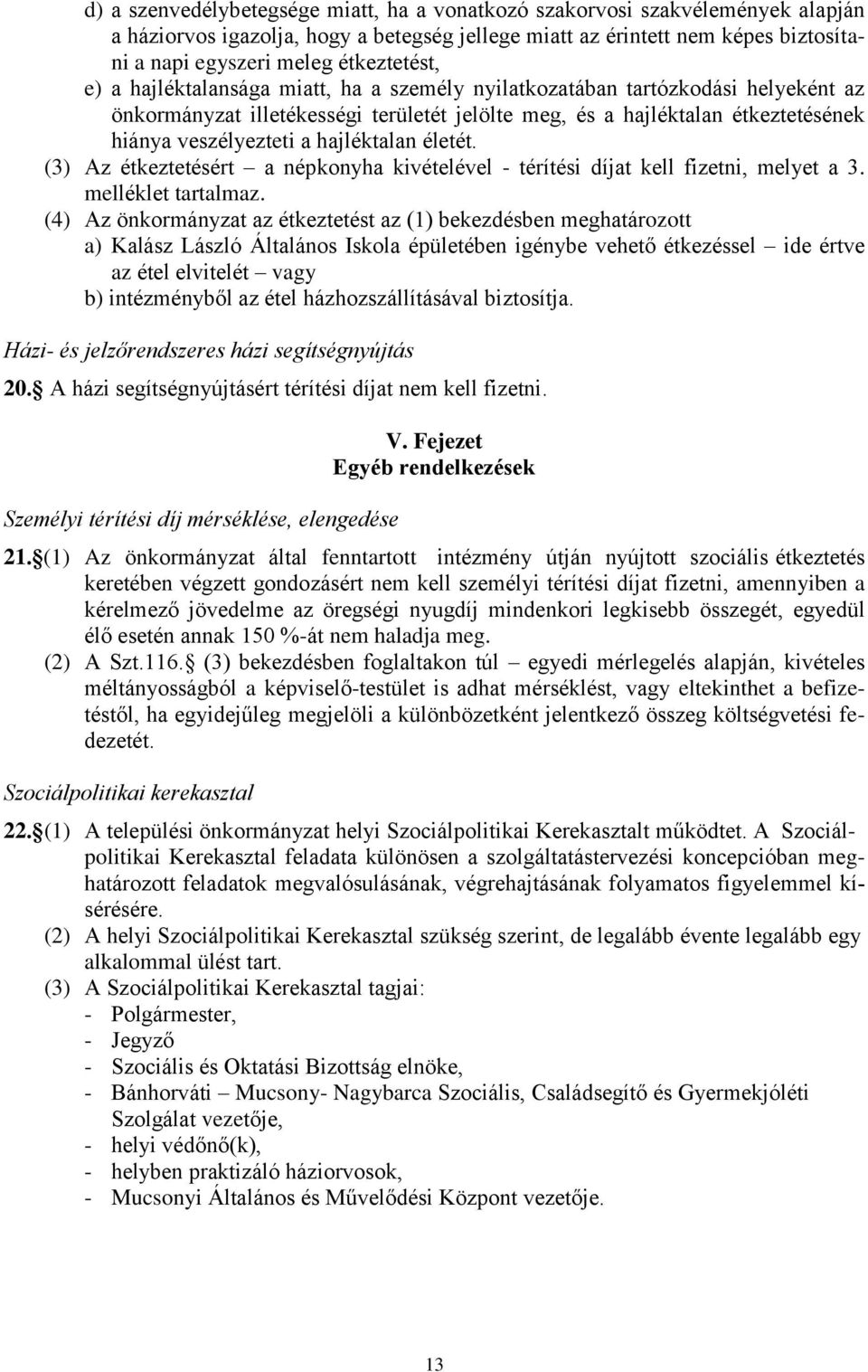 d) a szenvedélybetegsége miatt, ha a vonatkozó szakorvosi szakvélemények alapján a háziorvos igazolja, hogy a betegség jellege miatt az érintett nem képes biztosítani a napi egyszeri meleg étkeztetést,
e) a hajléktalansága miatt, ha a személy nyilatkozatában tartózkodási helyeként az önkormányzat illetékességi területét jelölte meg, és a hajléktalan étkeztetésének hiánya veszélyezteti a hajléktalan életét.
(3) Az étkeztetésért – a népkonyha kivételével - térítési díjat kell fizetni, melyet a 3. melléklet tartalmaz.
(4) Az önkormányzat az étkeztetést az (1) bekezdésben meghatározott
a) Kalász László Általános Iskola épületében igénybe vehető étkezéssel – ide értve az étel elvitelét – vagy
b) intézményből az étel házhozszállításával biztosítja.

Házi- és jelzőrendszeres házi segítségnyújtás

20. A házi segítségnyújtásért térítési díjat nem kell fizetni.

V. Fejezet
Egyéb rendelkezések

Személyi térítési díj mérséklése, elengedése

21. (1) Az önkormányzat által fenntartott intézmény útján nyújtott szociális étkeztetés keretében végzett gondozásért nem kell személyi térítési díjat fizetni, amennyiben a kérelmező jövedelme az öregségi nyugdíj mindenkori legkisebb összegét, egyedül élő esetén annak 150 %-át nem haladja meg.
(2) A Szt.116. (3) bekezdésben foglaltakon túl – egyedi mérlegelés alapján, kivételes méltányosságból a képviselő-testület is adhat mérséklést, vagy eltekinthet a befizetéstől, ha egyidejűleg megjelöli a különbözetként jelentkező összeg költségvetési fedezetét.

Szociálpolitikai kerekasztal

22. (1) A települési önkormányzat helyi Szociálpolitikai Kerekasztalt működtet. A Szociálpolitikai Kerekasztal feladata különösen a szolgáltatástervezési koncepcióban meghatározott feladatok megvalósulásának, végrehajtásának folyamatos figyelemmel kísérésére.
(2) A helyi Szociálpolitikai Kerekasztal szükség szerint, de legalább évente legalább egy alkalommal ülést tart.
(3) A Szociálpolitikai Kerekasztal tagjai:
- Polgármester,
- Jegyző
- Szociális és Oktatási Bizottság elnöke,
- Bánhorváti – Mucsony- Nagybarca Szociális, Családsegítő és Gyermekjóléti Szolgálat vezetője,
- helyi védőnő(k),
- helyben praktizáló háziorvosok,
- Mucsonyi Általános és Művelődési Központ vezetője.

13